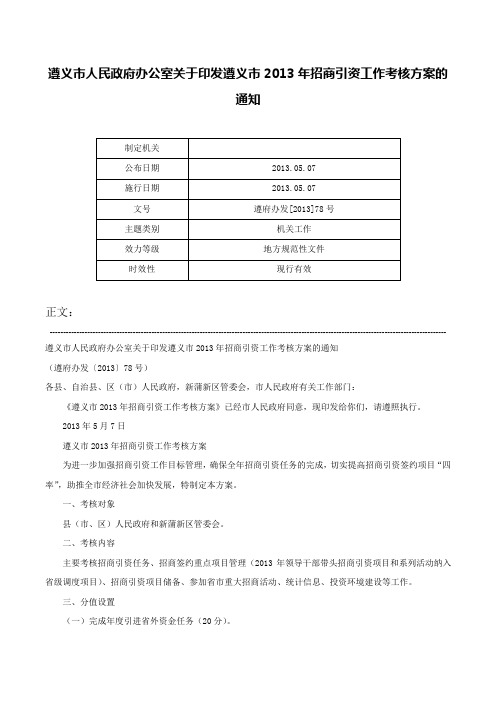 遵义市人民政府办公室关于印发遵义市 2013 年招商引资工作考核方案的通知

| 制定机关 | |
|---|---|
| 公布日期 | 2013.05.07 |
| 施行日期 | 2013.05.07 |
| 文号 | 遵府办发[2013]78 号 |
| 主题类别 | 机关工作 |
| 效力等级 | 地方规范性文件 |
| 时效性 | 现行有效 |

正文：

遵义市人民政府办公室关于印发遵义市 2013 年招商引资工作考核方案的通知

（遵府办发〔2013〕78 号）

各县、自治县、区（市）人民政府，新蒲新区管委会，市人民政府有关工作部门：

《遵义市 2013 年招商引资工作考核方案》已经市人民政府同意，现印发给你们，请遵照执行。

2013 年 5 月 7 日

遵义市 2013 年招商引资工作考核方案

为进一步加强招商引资工作目标管理，确保全年招商引资任务的完成，切实提高招商引资签约项目“四率”，助推全市经济社会加快发展，特制定本方案。

一、考核对象

县（市、区）人民政府和新蒲新区管委会。

二、考核内容

主要考核招商引资任务、招商签约重点项目管理（2013 年领导干部带头招商引资项目和系列活动纳入省级调度项目）、招商引资项目储备、参加省市重大招商活动、统计信息、投资环境建设等工作。

三、分值设置

（一）完成年度引进省外资金任务（20 分）。